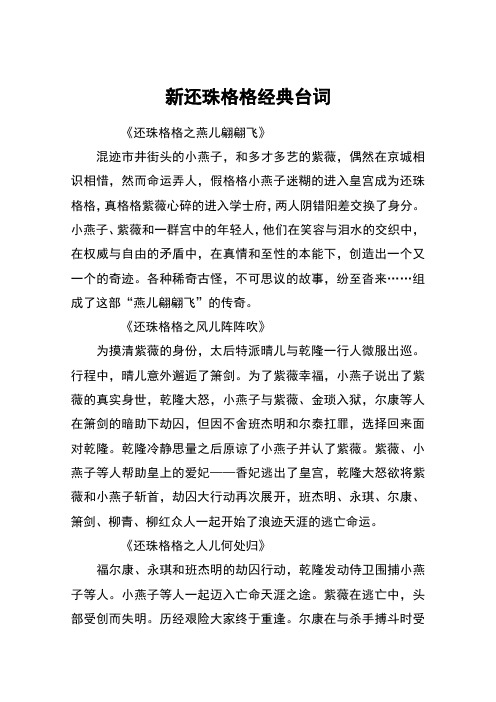 新还珠格格经典台词

《还珠格格之燕儿翩翩飞》

混迹市井街头的小燕子，和多才多艺的紫薇，偶然在京城相识相惜，然而命运弄人，假格格小燕子迷糊的进入皇宫成为还珠格格，真格格紫薇心碎的进入学士府，两人阴错阳差交换了身分。小燕子、紫薇和一群宫中的年轻人，他们在笑容与泪水的交织中，在权威与自由的矛盾中，在真情和至性的本能下，创造出一个又一个的奇迹。各种稀奇古怪，不可思议的故事，纷至沓来……组成了这部“燕儿翩翩飞”的传奇。

《还珠格格之风儿阵阵吹》

为摸清紫薇的身份，太后特派晴儿与乾隆一行人微服出巡。行程中，晴儿意外邂逅了箫剑。为了紫薇幸福，小燕子说出了紫薇的真实身世，乾隆大怒，小燕子与紫薇、金琐入狱，尔康等人在箫剑的暗助下劫囚，但因不舍班杰明和尔泰扛罪，选择回来面对乾隆。乾隆冷静思量之后原谅了小燕子并认了紫薇。紫薇、小燕子等人帮助皇上的爱妃——香妃逃出了皇宫，乾隆大怒欲将紫薇和小燕子斩首，劫囚大行动再次展开，班杰明、永琪、尔康、箫剑、柳青、柳红众人一起开始了浪迹天涯的逃亡命运。

《还珠格格之人儿何处归》

福尔康、永琪和班杰明的劫囚行动，乾隆发动侍卫围捕小燕子等人。小燕子等人一起迈入亡命天涯之途。紫薇在逃亡中，头部受创而失明。历经艰险大家终于重逢。尔康在与杀手搏斗时受